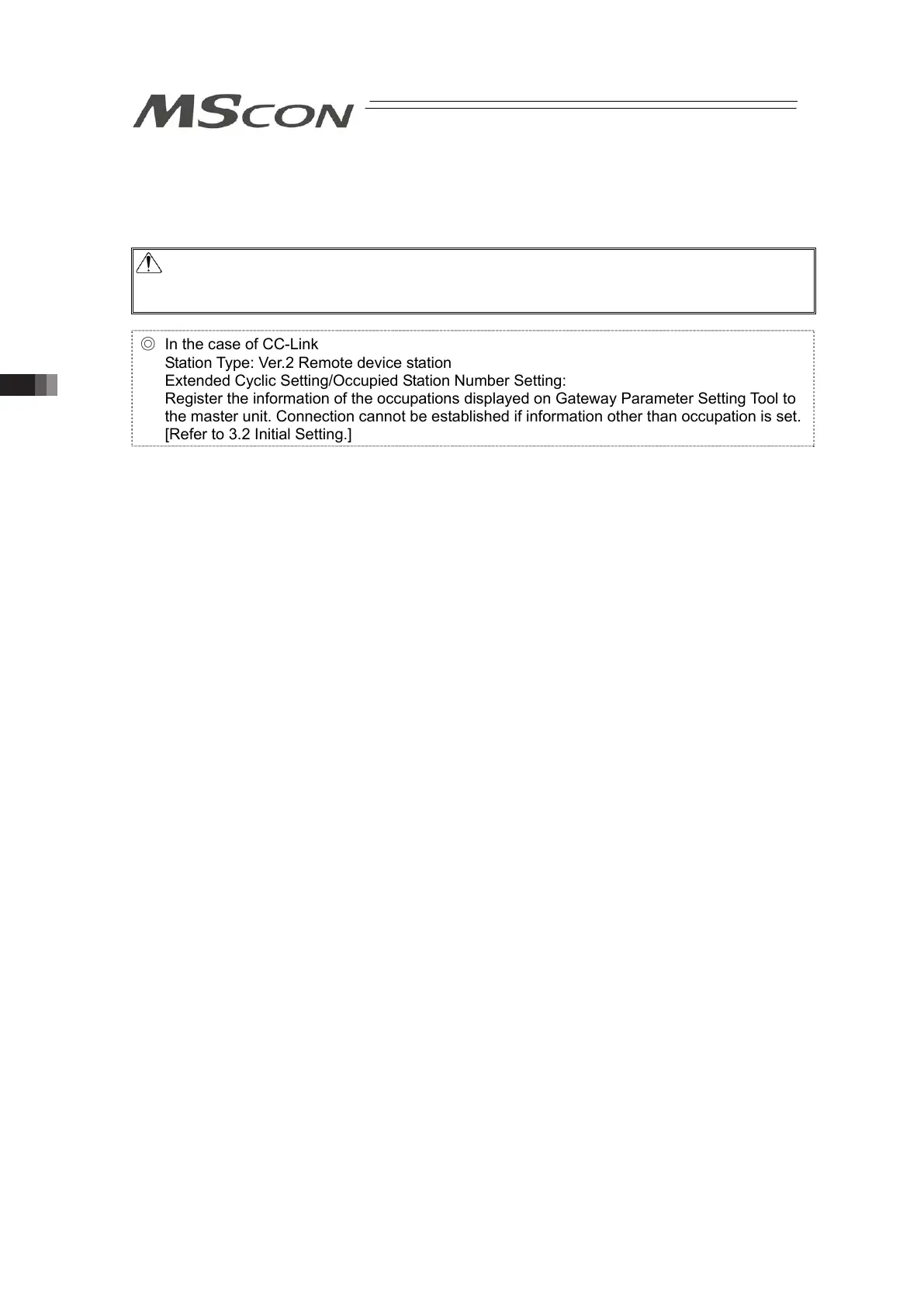 MSCON

◎ In the case of CC-Link
Station Type: Ver.2 Remote device station
Extended Cyclic Setting/Occupied Station Number Setting:
Register the information of the occupations displayed on Gateway Parameter Setting Tool to the master unit. Connection cannot be established if information other than occupation is set.
[Refer to 3.2 Initial Setting.]